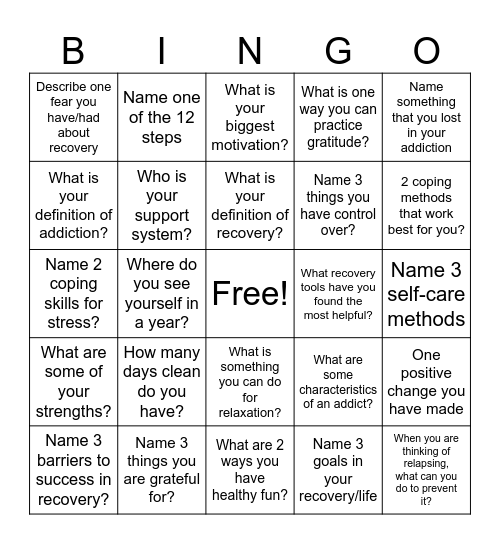 | B | I | N | G | O |
|---|---|---|---|---|
| Describe one fear you have/had about recovery | Name one of the 12 steps | What is your biggest motivation? | What is one way you can practice gratitude? | Name something that you lost in your addiction |
| What is your definition of addiction? | Who is your support system? | What is your definition of recovery? | Name 3 things you have control over? | 2 coping methods that work best for you? |
| Name 2 coping skills for stress? | Where do you see yourself in a year? | Free! | What recovery tools have you found the most helpful? | Name 3 self-care methods |
| What are some of your strengths? | How many days clean do you have? | What is something you can do for relaxation? | What are some characteristics of an addict? | One positive change you have made |
| Name 3 barriers to success in recovery? | Name 3 things you are grateful for? | What are 2 ways you have healthy fun? | Name 3 goals in your recovery/life | When you are thinking of relapsing, what can you do to prevent it? |